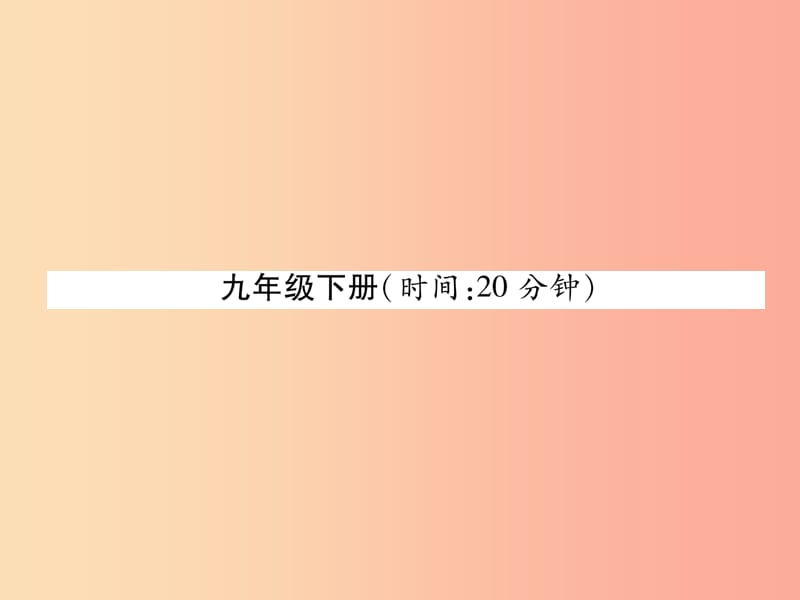 九年级下册(时间:20 分钟)